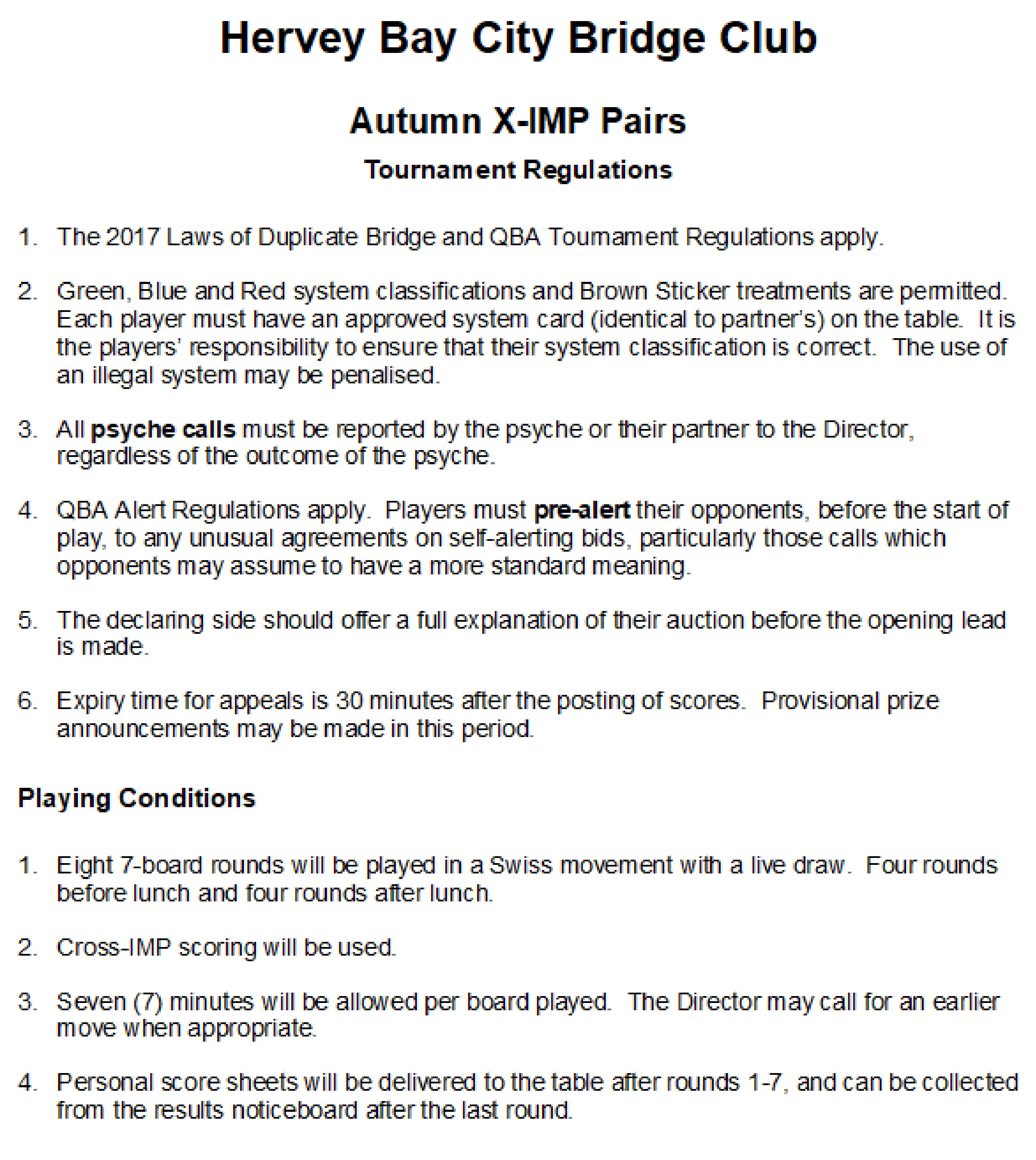 Hervey Bay City Bridge Club

Autumn X-IMP Pairs

Tournament Regulations

1. The 2017 Laws of Duplicate Bridge and QBA Tournament Regulations apply.

2. Green, Blue and Red system classifications and Brown Sticker treatments are permitted. Each player must have an approved system card (identical to partner's) on the table. It is the players' responsibility to ensure that their system classification is correct. The use of an illegal system may be penalised.

3. All psyche calls must be reported by the psyche or their partner to the Director, regardless of the outcome of the psyche.

4. QBA Alert Regulations apply. Players must pre-alert their opponents, before the start of play, to any unusual agreements on self-alerting bids, particularly those calls which opponents may assume to have a more standard meaning.

5. The declaring side should offer a full explanation of their auction before the opening lead is made.

6. Expiry time for appeals is 30 minutes after the posting of scores. Provisional prize announcements may be made in this period.

Playing Conditions

1. Eight 7-board rounds will be played in a Swiss movement with a live draw. Four rounds before lunch and four rounds after lunch.

2. Cross-IMP scoring will be used.

3. Seven (7) minutes will be allowed per board played. The Director may call for an earlier move when appropriate.

4. Personal score sheets will be delivered to the table after rounds 1-7, and can be collected from the results noticeboard after the last round.